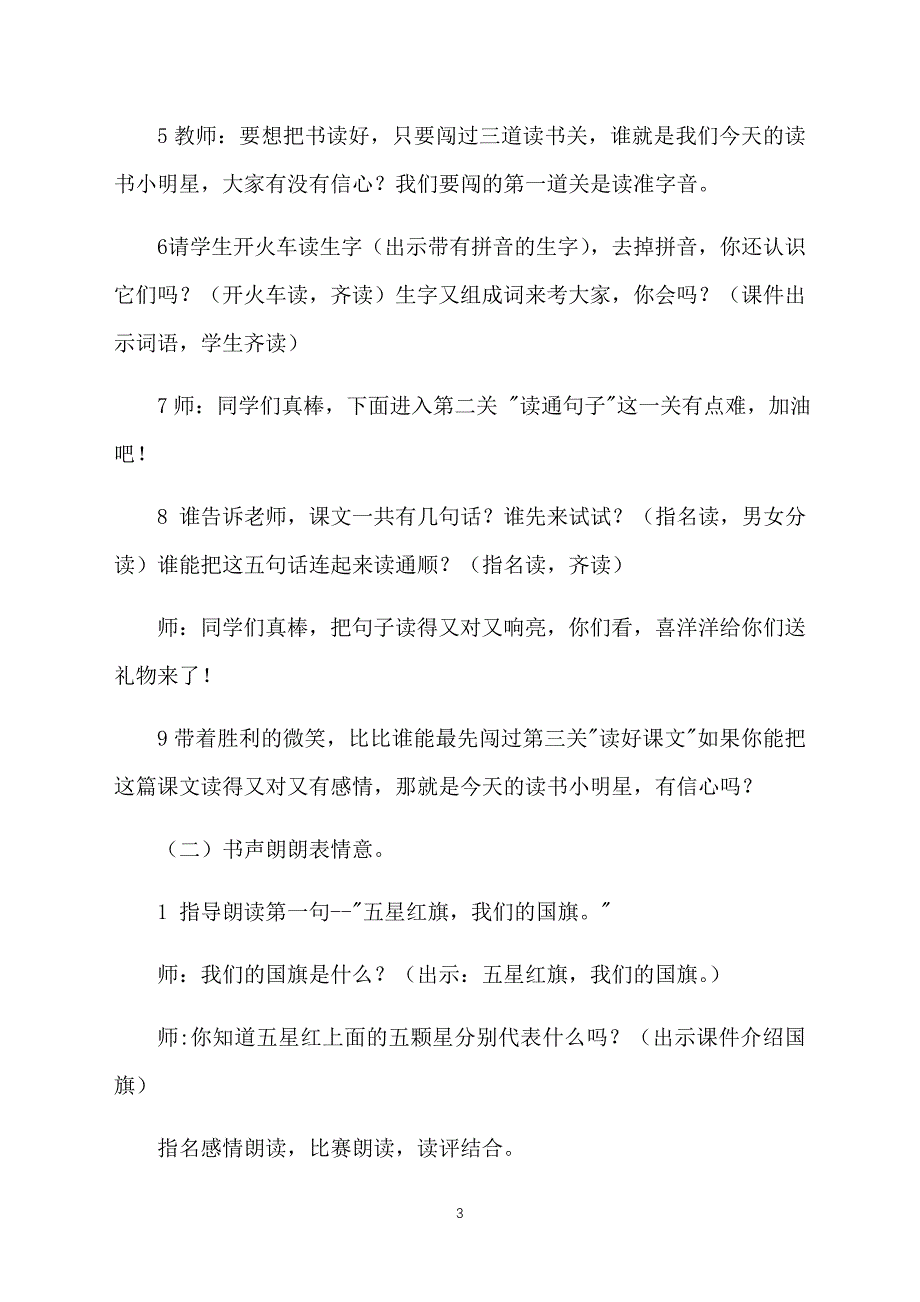 5 教师：要想把书读好，只要闯过三道读书关，谁就是我们今天的读书小明星，大家有没有信心？我们要闯的第一道关是读准字音。

6请学生开火车读生字（出示带有拼音的生字），去掉拼音，你还认识它们吗？（开火车读，齐读）生字又组成词来考大家，你会吗？（课件出示词语，学生齐读）

7 师：同学们真棒，下面进入第二关 "读通句子"这一关有点难，加油吧！

8 谁告诉老师，课文一共有几句话？谁先来试试？（指名读，男女分读）谁能把这五句话连起来读通顺？（指名读，齐读）

师：同学们真棒，把句子读得又对又响亮，你们看，喜洋洋给你们送礼物来了！

9 带着胜利的微笑，比比谁能最先闯过第三关"读好课文"如果你能把这篇课文读得又对又有感情，那就是今天的读书小明星，有信心吗？

（二）书声朗朗表情意。

1 指导朗读第一句--"五星红旗，我们的国旗。"

师：我们的国旗是什么？（出示：五星红旗，我们的国旗。）

师:你知道五星红上面的五颗星分别代表什么吗？（出示课件介绍国旗）

指名感情朗读，比赛朗读，读评结合。

3